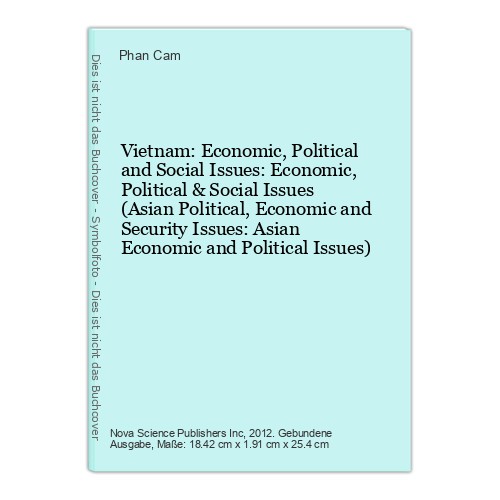 Phan Cam

Vietnam: Economic, Political and Social Issues: Economic, Political & Social Issues (Asian Political, Economic and Security Issues: Asian Economic and Political Issues)

Nova Science Publishers Inc, 2012. Gebundene Ausgabe, Maße: 18.42 cm x 1.91 cm x 25.4 cm

Dies ist nicht das Buchcover - Symbolfoto - Dies ist nicht das Buchcover